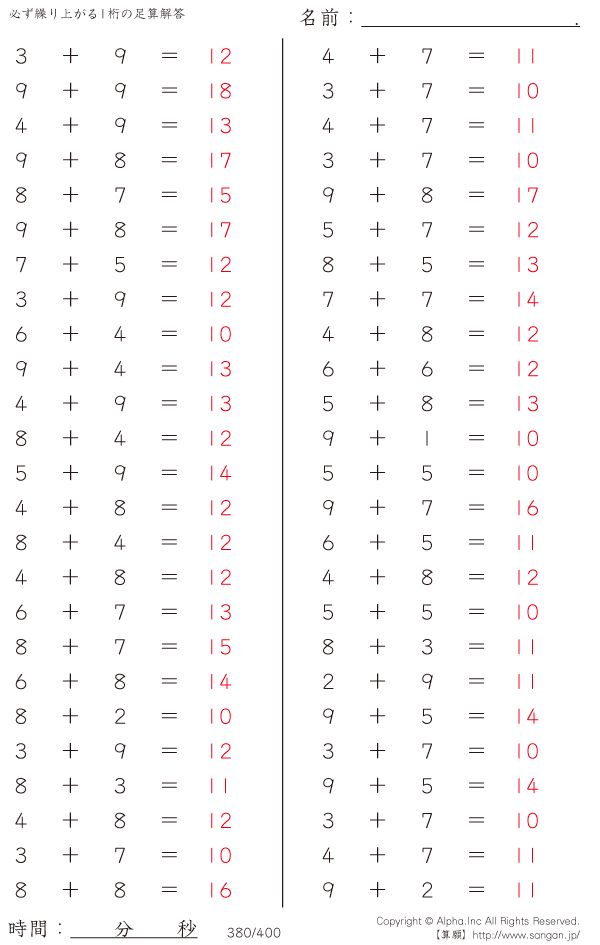 必ず繰り上がる1桁の足算解答

名前：____.

$3 + 9 = 12$
$9 + 9 = 18$
$4 + 9 = 13$
$9 + 8 = 17$
$8 + 7 = 15$
$9 + 8 = 17$
$7 + 5 = 12$
$3 + 9 = 12$
$6 + 4 = 10$
$9 + 4 = 13$
$4 + 9 = 13$
$8 + 4 = 12$
$5 + 9 = 14$
$4 + 8 = 12$
$8 + 4 = 12$
$4 + 8 = 12$
$6 + 7 = 13$
$8 + 7 = 15$
$6 + 8 = 14$
$8 + 2 = 10$
$3 + 9 = 12$
$8 + 3 = 11$
$4 + 8 = 12$
$3 + 7 = 10$
$8 + 8 = 16$

$4 + 7 = 11$
$3 + 7 = 10$
$4 + 7 = 11$
$3 + 7 = 10$
$9 + 8 = 17$
$5 + 7 = 12$
$8 + 5 = 13$
$7 + 7 = 14$
$4 + 8 = 12$
$6 + 6 = 12$
$5 + 8 = 13$
$9 + 1 = 10$
$5 + 5 = 10$
$9 + 7 = 16$
$6 + 5 = 11$
$4 + 8 = 12$
$5 + 5 = 10$
$8 + 3 = 11$
$2 + 9 = 11$
$9 + 5 = 14$
$3 + 7 = 10$
$9 + 5 = 14$
$3 + 7 = 10$
$4 + 7 = 11$
$9 + 2 = 11$

時間：____分____秒

380/400

Copyright © Alpha.Inc All Rights Reserved.
【算願】http://www.sangan.jp/